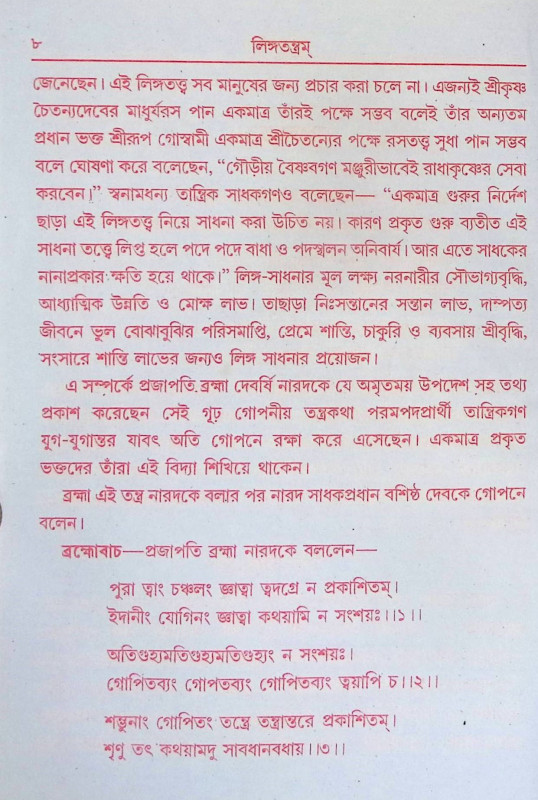 ৮ লিঙ্গতন্ত্রম্

জেনেছেন। এই লিঙ্গতত্ত্ব সব মানুষের জন্য প্রচার করা চলে না। এজন্যই শ্রীকৃষ্ণ চৈতন্যদেবের মাধুর্যরস পান একমাত্র তাঁরই পক্ষে সম্ভব বলেই তাঁর অন্যতম প্রধান ভক্ত শ্রীরূপ গোস্বামী একমাত্র শ্রীচৈতন্যের পক্ষে রসতত্ত্ব সুধা পান সম্ভব বলে ঘোষণা করে বলেছেন, "গৌড়ীয় বৈষ্ণবগণ মঞ্জুরীভাবেই রাধাকৃষ্ণের সেবা করবেন।" স্বনামধন্য তান্ত্রিক সাধকগণও বলেছেন— "একমাত্র গুরুর নির্দেশ ছাড়া এই লিঙ্গতত্ত্ব নিয়ে সাধনা করা উচিত নয়। কারণ প্রকৃত গুরু ব্যতীত এই সাধনা তত্ত্বে লিপ্ত হলে পদে পদে বাধা ও পদস্খলন অনিবার্য। আর এতে সাধকের নানাপ্রকার ক্ষতি হয়ে থাকে।" লিঙ্গ-সাধনার মূল লক্ষ্য নরনারীর সৌভাগ্যবৃদ্ধি, আধ্যাত্মিক উন্নতি ও মোক্ষ লাভ। তাছাড়া নিঃসন্তানের সন্তান লাভ, দাম্পত্য জীবনে ভুল বোঝাবুঝির পরিসমাপ্তি, প্রেমে শান্তি, চাকুরি ও ব্যবসায় শ্রীবৃদ্ধি, সংসারে শান্তি লাভের জন্যও লিঙ্গ সাধনার প্রয়োজন।

এ সম্পর্কে প্রজাপতি ব্রহ্মা দেবর্ষি নারদকে যে অমৃতময় উপদেশ সহ তথ্য প্রকাশ করেছেন সেই গূঢ় গোপনীয় তন্ত্রকথা পরমপদপ্রার্থী তান্ত্রিকগণ যুগ-যুগান্তর যাবৎ অতি গোপনে রক্ষা করে এসেছেন। একমাত্র প্রকৃত ভক্তদের তাঁরা এই বিদ্যা শিখিয়ে থাকেন।

ব্রহ্মা এই তন্ত্র নারদকে বলার পর নারদ সাধকপ্রধান বশিষ্ঠ দেবকে গোপনে বলেন।

ব্রহ্মোবাচ—প্রজাপতি ব্রহ্মা নারদকে বললেন—

পুরা ত্বাং চঞ্চলং জ্ঞাত্বা ত্বদগ্রে ন প্রকাশিতম্।
ইদানীং যোগিনং জ্ঞাত্বা কথয়ামি ন সংশয়ঃ।।১।।

অতিগুহ্যমতিগুহ্যমতিগুহ্যং ন সংশয়ঃ।
গোপিতব্যং গোপতব্যং গোপিতব্যং ত্বয়াপি চ।।২।।

শম্ভুনাং গোপিতং তন্ত্রে তন্ত্রান্তরে প্রকাশিতম্।
শৃণু তৎ কথয়ামদু সাবধানবধায়।।৩।।